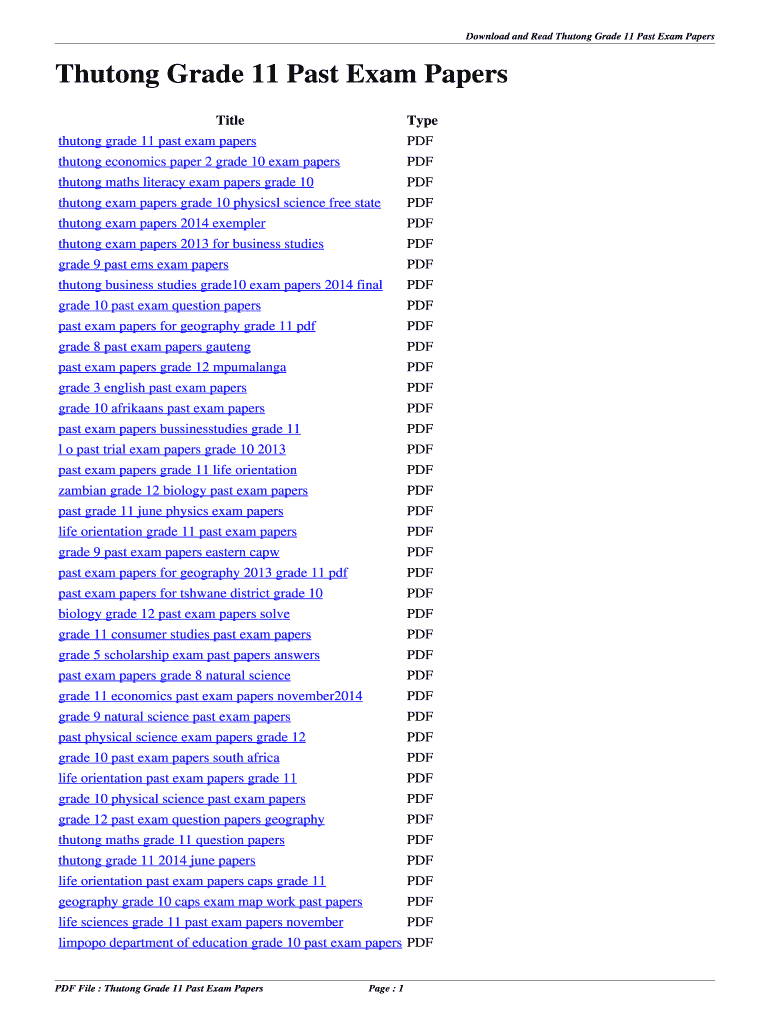 Download and Read Thutong Grade 11 Past Exam Papers

Thutong Grade 11 Past Exam Papers

| Title | Type |
|---|---|
| thutong grade 11 past exam papers | PDF |
| thutong economics paper 2 grade 10 exam papers | PDF |
| thutong maths literacy exam papers grade 10 | PDF |
| thutong exam papers grade 10 physicsl science free state | PDF |
| thutong exam papers 2014 exempler | PDF |
| thutong exam papers 2013 for business studies | PDF |
| grade 9 past ems exam papers | PDF |
| thutong business studies grade10 exam papers 2014 final | PDF |
| grade 10 past exam question papers | PDF |
| past exam papers for geography grade 11 pdf | PDF |
| grade 8 past exam papers gauteng | PDF |
| past exam papers grade 12 mpumalanga | PDF |
| grade 3 english past exam papers | PDF |
| grade 10 afrikaans past exam papers | PDF |
| past exam papers bussinesstudies grade 11 | PDF |
| l o past trial exam papers grade 10 2013 | PDF |
| past exam papers grade 11 life orientation | PDF |
| zambian grade 12 biology past exam papers | PDF |
| past grade 11 june physics exam papers | PDF |
| life orientation grade 11 past exam papers | PDF |
| grade 9 past exam papers eastern capw | PDF |
| past exam papers for geography 2013 grade 11 pdf | PDF |
| past exam papers for tshwane district grade 10 | PDF |
| biology grade 12 past exam papers solve | PDF |
| grade 11 consumer studies past exam papers | PDF |
| grade 5 scholarship exam past papers answers | PDF |
| past exam papers grade 8 natural science | PDF |
| grade 11 economics past exam papers november2014 | PDF |
| grade 9 natural science past exam papers | PDF |
| past physical science exam papers grade 12 | PDF |
| grade 10 past exam papers south africa | PDF |
| life orientation past exam papers grade 11 | PDF |
| grade 10 physical science past exam papers | PDF |
| grade 12 past exam question papers geography | PDF |
| thutong maths grade 11 question papers | PDF |
| thutong grade 11 2014 june papers | PDF |
| life orientation past exam papers caps grade 11 | PDF |
| geography grade 10 caps exam map work past papers | PDF |
| life sciences grade 11 past exam papers november | PDF |
| limpopo department of education grade 10 past exam papers | PDF |

PDF File : Thutong Grade 11 Past Exam Papers Page : 1